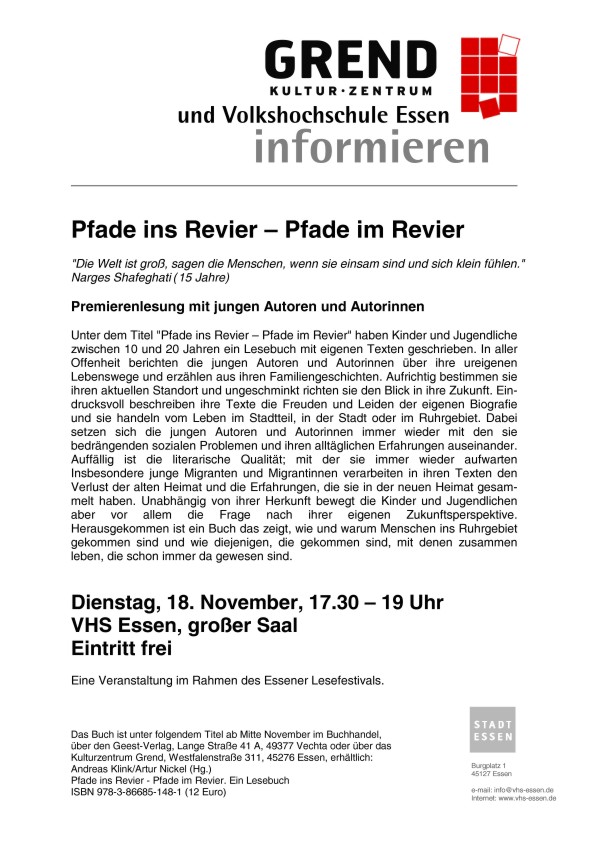 GREND
KULTUR·ZENTRUM
und Volkshochschule Essen
informieren

Pfade ins Revier – Pfade im Revier

"Die Welt ist groß, sagen die Menschen, wenn sie einsam sind und sich klein fühlen." Narges Shafeghati (15 Jahre)

Premierenlesung mit jungen Autoren und Autorinnen

Unter dem Titel "Pfade ins Revier – Pfade im Revier" haben Kinder und Jugendliche zwischen 10 und 20 Jahren ein Lesebuch mit eigenen Texten geschrieben. In aller Offenheit berichten die jungen Autoren und Autorinnen über ihre ureigenen Lebenswege und erzählen aus ihren Familiengeschichten. Aufrichtig bestimmen sie ihren aktuellen Standort und ungeschminkt richten sie den Blick in ihre Zukunft. Eindrucksvoll beschreiben ihre Texte die Freuden und Leiden der eigenen Biografie und sie handeln vom Leben im Stadtteil, in der Stadt oder im Ruhrgebiet. Dabei setzen sich die jungen Autoren und Autorinnen immer wieder mit den sie bedrängenden sozialen Problemen und ihren alltäglichen Erfahrungen auseinander. Auffällig ist die literarische Qualität; mit der sie immer wieder aufwarten Insbesondere junge Migranten und Migrantinnen verarbeiten in ihren Texten den Verlust der alten Heimat und die Erfahrungen, die sie in der neuen Heimat gesammelt haben. Unabhängig von ihrer Herkunft bewegt die Kinder und Jugendlichen aber vor allem die Frage nach ihrer eigenen Zukunftsperspektive. Herausgekommen ist ein Buch das zeigt, wie und warum Menschen ins Ruhrgebiet gekommen sind und wie diejenigen, die gekommen sind, mit denen zusammen leben, die schon immer da gewesen sind.

Dienstag, 18. November, 17.30 – 19 Uhr
VHS Essen, großer Saal
Eintritt frei

Eine Veranstaltung im Rahmen des Essener Lesefestivals.

Das Buch ist unter folgendem Titel ab Mitte November im Buchhandel, über den Geest-Verlag, Lange Straße 41 A, 49377 Vechta oder über das Kulturzentrum Grend, Westfalenstraße 311, 45276 Essen, erhältlich:
Andreas Klink/Artur Nickel (Hg.)
Pfade ins Revier - Pfade im Revier. Ein Lesebuch
ISBN 978-3-86685-148-1 (12 Euro)

STADT ESSEN
Burgplatz 1
45127 Essen

e-mail: info@vhs-essen.de
Internet: www.vhs-essen.de